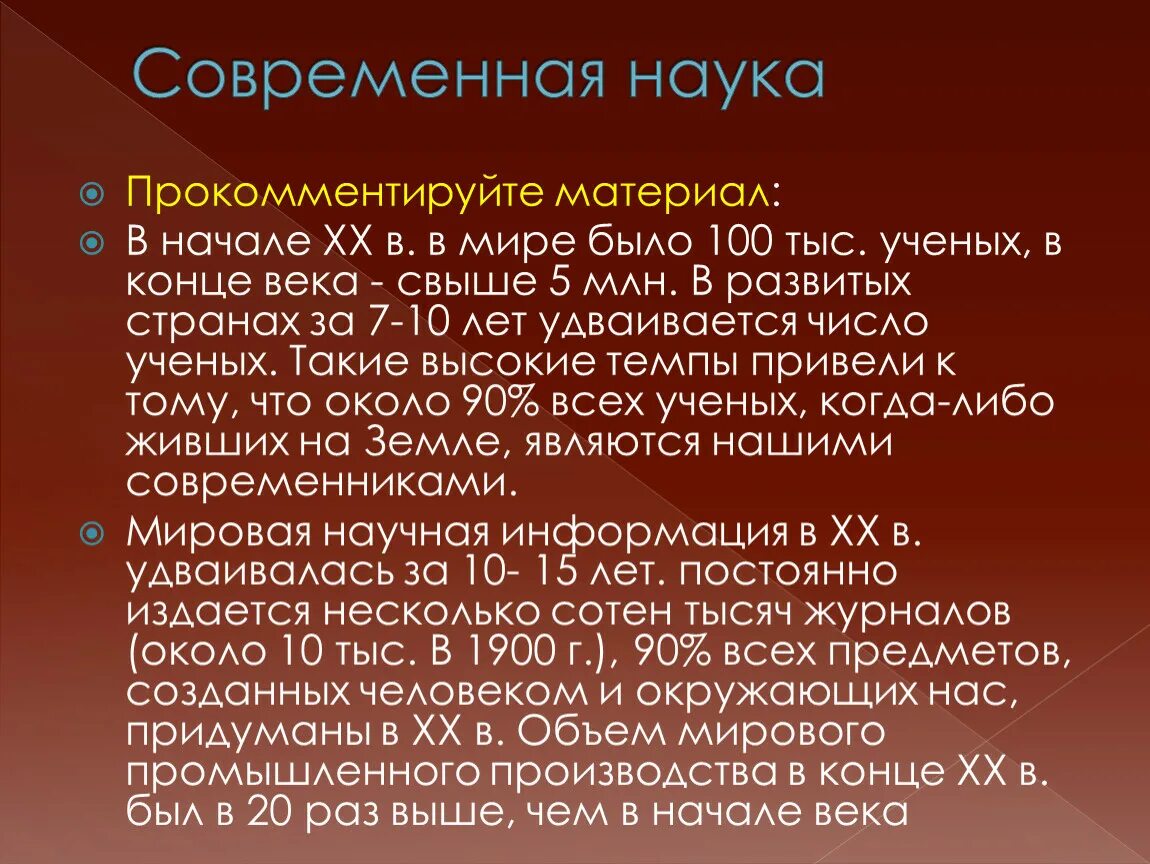 Современная наука

Прокомментируйте материал:

В начале XX в. в мире было 100 тыс. ученых, в конце века - свыше 5 млн. В развитых странах за 7-10 лет удваивается число ученых. Такие высокие темпы привели к тому, что около 90% всех ученых, когда-либо живших на Земле, являются нашими современниками.

Мировая научная информация в XX в. удваивалась за 10- 15 лет. постоянно издается несколько сотен тысяч журналов (около 10 тыс. В 1900 г.), 90% всех предметов, созданных человеком и окружающих нас, придуманы в XX в. Объем мирового промышленного производства в конце XX в. был в 20 раз выше, чем в начале века